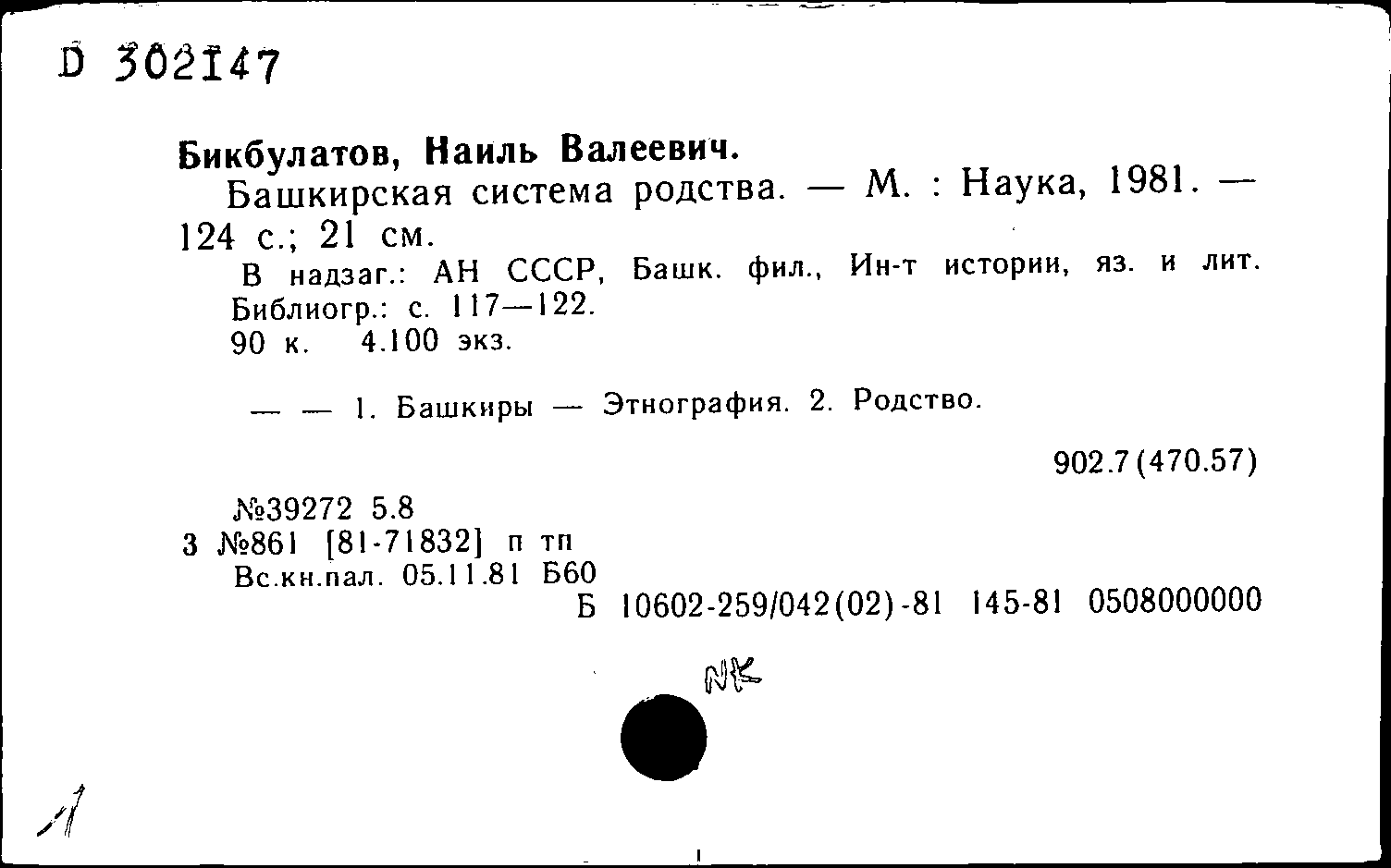 D 302147

Бикбулатов, Наиль Валеевич.

Башкирская система родства. — М. : Наука, 1981. — 124 с.; 21 см.

В надзаг.: АН СССР, Башк. фил., Ин-т истории, яз. и лит.
Библиогр.: с. 117—122.
90 к. 4.100 экз.

— — 1. Башкиры — Этнография. 2. Родство.

902.7(470.57)

№39272 5.8
3 №861 [81-71832] п тп
Вс.кн.пал. 05.11.81 Б60
Б 10602-259/042(02)-81 145-81 0508000000

NK

1